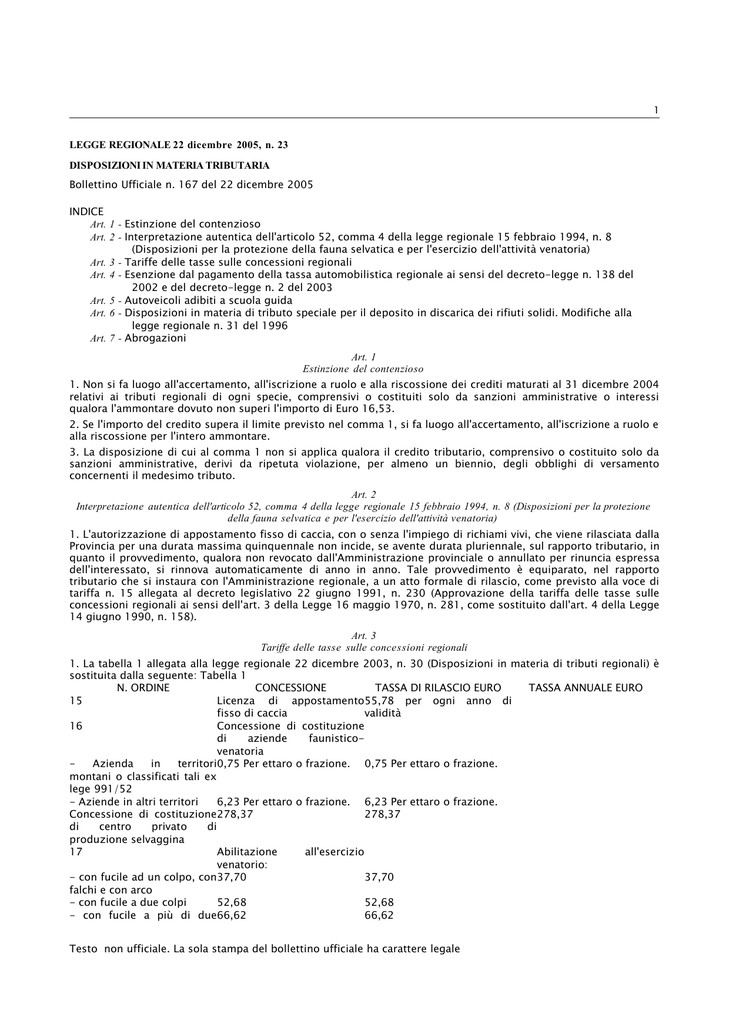 1

LEGGE REGIONALE 22 dicembre 2005, n. 23

DISPOSIZIONI IN MATERIA TRIBUTARIA

Bollettino Ufficiale n. 167 del 22 dicembre 2005

INDICE
Art. 1 - Estinzione del contenzioso
Art. 2 - Interpretazione autentica dell'articolo 52, comma 4 della legge regionale 15 febbraio 1994, n. 8 (Disposizioni per la protezione della fauna selvatica e per l'esercizio dell'attività venatoria)
Art. 3 - Tariffe delle tasse sulle concessioni regionali
Art. 4 - Esenzione dal pagamento della tassa automobilistica regionale ai sensi del decreto-legge n. 138 del 2002 e del decreto-legge n. 2 del 2003
Art. 5 - Autoveicoli adibiti a scuola guida
Art. 6 - Disposizioni in materia di tributo speciale per il deposito in discarica dei rifiuti solidi. Modifiche alla legge regionale n. 31 del 1996
Art. 7 - Abrogazioni

Art. 1
Estinzione del contenzioso

1. Non si fa luogo all'accertamento, all'iscrizione a ruolo e alla riscossione dei crediti maturati al 31 dicembre 2004 relativi ai tributi regionali di ogni specie, comprensivi o costituiti solo da sanzioni amministrative o interessi qualora l'ammontare dovuto non superi l'importo di Euro 16,53.

2. Se l'importo del credito supera il limite previsto nel comma 1, si fa luogo all'accertamento, all'iscrizione a ruolo e alla riscossione per l'intero ammontare.

3. La disposizione di cui al comma 1 non si applica qualora il credito tributario, comprensivo o costituito solo da sanzioni amministrative, derivi da ripetuta violazione, per almeno un biennio, degli obblighi di versamento concernenti il medesimo tributo.

Art. 2
Interpretazione autentica dell'articolo 52, comma 4 della legge regionale 15 febbraio 1994, n. 8 (Disposizioni per la protezione della fauna selvatica e per l'esercizio dell'attività venatoria)

1. L'autorizzazione di appostamento fisso di caccia, con o senza l'impiego di richiami vivi, che viene rilasciata dalla Provincia per una durata massima quinquennale non incide, se avente durata pluriennale, sul rapporto tributario, in quanto il provvedimento, qualora non revocato dall'Amministrazione provinciale o annullato per rinuncia espressa dell'interessato, si rinnova automaticamente di anno in anno. Tale provvedimento è equiparato, nel rapporto tributario che si instaura con l'Amministrazione regionale, a un atto formale di rilascio, come previsto alla voce di tariffa n. 15 allegata al decreto legislativo 22 giugno 1991, n. 230 (Approvazione della tariffa delle tasse sulle concessioni regionali ai sensi dell'art. 3 della Legge 16 maggio 1970, n. 281, come sostituito dall'art. 4 della Legge 14 giugno 1990, n. 158).

Art. 3
Tariffe delle tasse sulle concessioni regionali

1. La tabella 1 allegata alla legge regionale 22 dicembre 2003, n. 30 (Disposizioni in materia di tributi regionali) è sostituita dalla seguente: Tabella 1

| N. ORDINE | CONCESSIONE | TASSA DI RILASCIO EURO | TASSA ANNUALE EURO |
|---|---|---|---|
| 15 | Licenza di appostamento fisso di caccia | 55,78 per ogni anno di validità | |
| 16 | Concessione di costituzione di aziende faunistico-venatoria | | |
| - Azienda in territori montani o classificati tali ex lege 991/52 | 0,75 Per ettaro o frazione. | 0,75 Per ettaro o frazione. | |
| - Aziende in altri territori | 6,23 Per ettaro o frazione. | 6,23 Per ettaro o frazione. | |
| Concessione di costituzione di centro privato di produzione selvaggina | 278,37 | 278,37 | |
| 17 | Abilitazione all'esercizio venatorio: | | |
| - con fucile ad un colpo, con falchi e con arco | 37,70 | 37,70 | |
| - con fucile a due colpi | 52,68 | 52,68 | |
| - con fucile a più di due | 66,62 | 66,62 | |

Testo non ufficiale. La sola stampa del bollettino ufficiale ha carattere legale